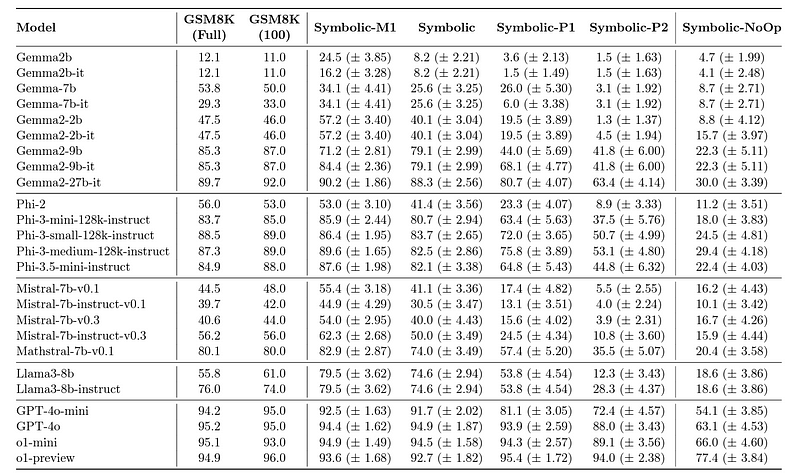 | Model | GSM8K (Full) | GSM8K (100) | Symbolic-M1 | Symbolic | Symbolic-P1 | Symbolic-P2 | Symbolic-NoOp |
|---|---|---|---|---|---|---|---|
| Gemma2b | 12.1 | 11.0 | 24.5 (± 3.85) | 8.2 (± 2.21) | 3.6 (± 2.13) | 1.5 (± 1.63) | 4.7 (± 1.99) |
| Gemma2b-it | 12.1 | 11.0 | 16.2 (± 3.28) | 8.2 (± 2.21) | 1.5 (± 1.49) | 1.5 (± 1.63) | 4.1 (± 2.48) |
| Gemma-7b | 53.8 | 50.0 | 34.1 (± 4.41) | 25.6 (± 3.25) | 26.0 (± 5.30) | 3.1 (± 1.92) | 8.7 (± 2.71) |
| Gemma-7b-it | 29.3 | 33.0 | 34.1 (± 4.41) | 25.6 (± 3.25) | 6.0 (± 3.38) | 3.1 (± 1.92) | 8.7 (± 2.71) |
| Gemma2-2b | 47.5 | 46.0 | 57.2 (± 3.40) | 40.1 (± 3.04) | 19.5 (± 3.89) | 1.3 (± 1.37) | 8.8 (± 4.12) |
| Gemma2-2b-it | 47.5 | 46.0 | 57.2 (± 3.40) | 40.1 (± 3.04) | 19.5 (± 3.89) | 4.5 (± 1.94) | 15.7 (± 3.97) |
| Gemma2-9b | 85.3 | 87.0 | 71.2 (± 2.81) | 79.1 (± 2.99) | 44.0 (± 5.69) | 41.8 (± 6.00) | 22.3 (± 5.11) |
| Gemma2-9b-it | 85.3 | 87.0 | 84.4 (± 2.36) | 79.1 (± 2.99) | 68.1 (± 4.77) | 41.8 (± 6.00) | 22.3 (± 5.11) |
| Gemma2-27b-it | 89.7 | 92.0 | 90.2 (± 1.86) | 88.3 (± 2.56) | 80.7 (± 4.07) | 63.4 (± 4.14) | 30.0 (± 3.39) |
| Phi-2 | 56.0 | 53.0 | 53.0 (± 3.10) | 41.4 (± 3.56) | 23.3 (± 4.07) | 8.9 (± 3.33) | 11.2 (± 3.51) |
| Phi-3-mini-128k-instruct | 83.7 | 85.0 | 85.9 (± 2.44) | 80.7 (± 2.94) | 63.4 (± 5.63) | 37.5 (± 5.76) | 18.0 (± 3.83) |
| Phi-3-small-128k-instruct | 88.5 | 89.0 | 86.4 (± 1.95) | 83.7 (± 2.65) | 72.0 (± 3.65) | 50.7 (± 4.99) | 24.5 (± 4.81) |
| Phi-3-medium-128k-instruct | 87.3 | 89.0 | 89.6 (± 1.65) | 82.5 (± 2.86) | 75.8 (± 3.89) | 53.1 (± 4.80) | 29.4 (± 4.18) |
| Phi-3.5-mini-instruct | 84.9 | 88.0 | 87.6 (± 1.98) | 82.1 (± 3.38) | 64.8 (± 5.43) | 44.8 (± 6.32) | 22.4 (± 4.03) |
| Mistral-7b-v0.1 | 44.5 | 48.0 | 55.4 (± 3.18) | 41.1 (± 3.36) | 17.4 (± 4.82) | 5.5 (± 2.55) | 16.2 (± 4.43) |
| Mistral-7b-instruct-v0.1 | 39.7 | 42.0 | 44.9 (± 4.29) | 30.5 (± 3.47) | 13.1 (± 3.51) | 4.0 (± 2.24) | 10.1 (± 3.42) |
| Mistral-7b-v0.3 | 40.6 | 44.0 | 54.0 (± 2.95) | 40.0 (± 4.43) | 15.6 (± 4.02) | 3.9 (± 2.31) | 16.7 (± 4.26) |
| Mistral-7b-instruct-v0.3 | 56.2 | 56.0 | 62.3 (± 2.68) | 50.0 (± 3.49) | 24.5 (± 4.34) | 10.8 (± 3.60) | 15.9 (± 4.44) |
| Mathstral-7b-v0.1 | 80.1 | 80.0 | 82.9 (± 2.87) | 74.0 (± 3.49) | 57.4 (± 5.20) | 35.5 (± 5.07) | 20.4 (± 3.58) |
| Llama3-8b | 55.8 | 61.0 | 79.5 (± 3.62) | 74.6 (± 2.94) | 53.8 (± 4.54) | 12.3 (± 3.43) | 18.6 (± 3.86) |
| Llama3-8b-instruct | 76.0 | 74.0 | 79.5 (± 3.62) | 74.6 (± 2.94) | 53.8 (± 4.54) | 28.3 (± 4.37) | 18.6 (± 3.86) |
| GPT-4o-mini | 94.2 | 95.0 | 92.5 (± 1.63) | 91.7 (± 2.02) | 81.1 (± 3.05) | 72.4 (± 4.57) | 54.1 (± 3.85) |
| GPT-4o | 95.2 | 95.0 | 94.4 (± 1.62) | 94.9 (± 1.87) | 93.9 (± 2.59) | 88.0 (± 3.43) | 63.1 (± 4.53) |
| o1-mini | 95.1 | 93.0 | 94.9 (± 1.49) | 94.5 (± 1.58) | 94.3 (± 2.57) | 89.1 (± 3.56) | 66.0 (± 4.60) |
| o1-preview | 94.9 | 96.0 | 93.6 (± 1.68) | 92.7 (± 1.82) | 95.4 (± 1.72) | 94.0 (± 2.38) | 77.4 (± 3.84) |